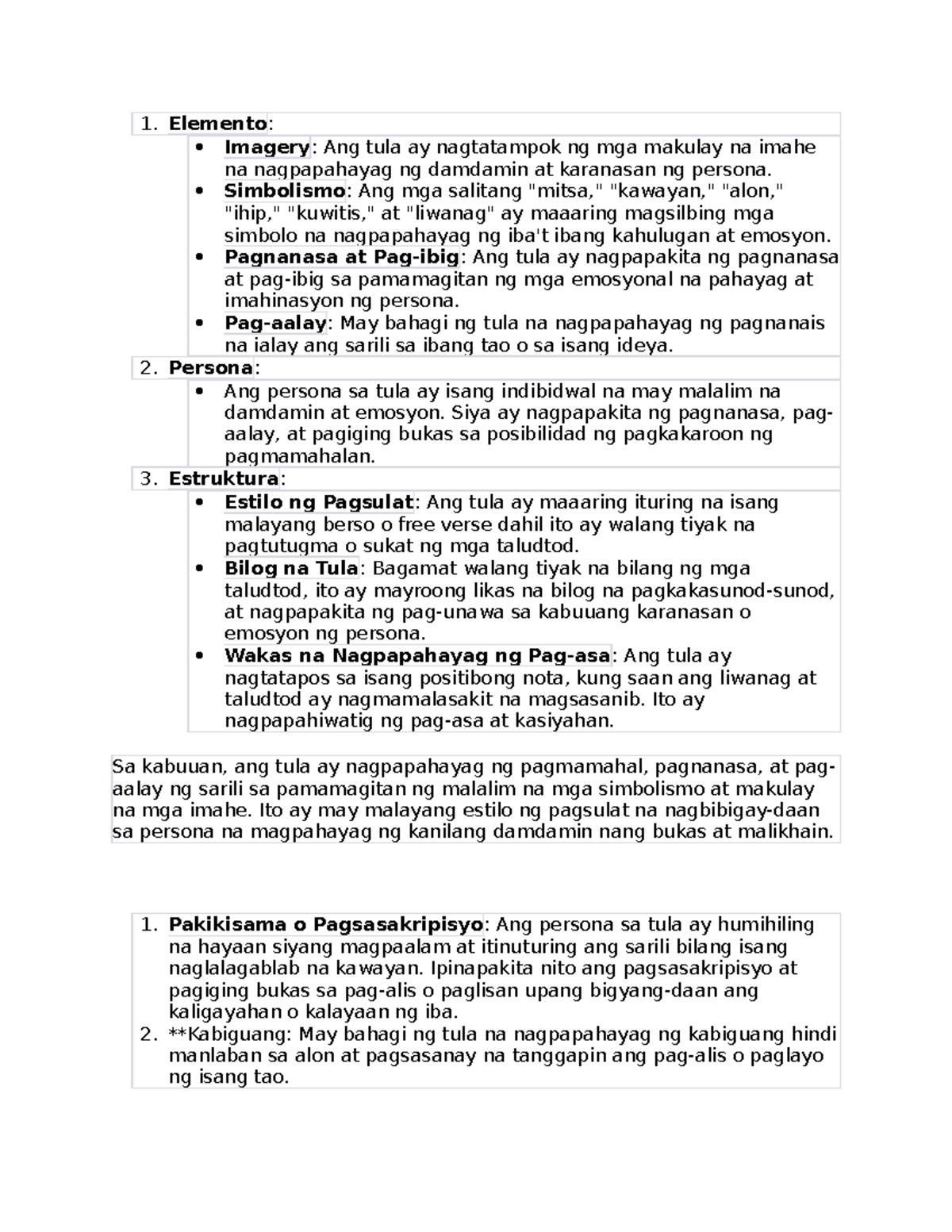 1. Elemento:
• Imagery: Ang tula ay nagtatampok ng mga makulay na imahe na nagpapahayag ng damdamin at karanasan ng persona.
• Simbolismo: Ang mga salitang "mitsa," "kawayan," "alon," "ihip," "kuwitis," at "liwanag" ay maaaring magsilbing mga simbolo na nagpapahayag ng iba't ibang kahulugan at emosyon.
• Pagnanasa at Pag-ibig: Ang tula ay nagpapakita ng pagnanasa at pag-ibig sa pamamagitan ng mga emosyonal na pahayag at imahinasyon ng persona.
• Pag-aalay: May bahagi ng tula na nagpapahayag ng pagnanais na ialay ang sarili sa ibang tao o sa isang ideya.
2. Persona:
• Ang persona sa tula ay isang indibidwal na may malalim na damdamin at emosyon. Siya ay nagpapakita ng pagnanasa, pag-aalay, at pagiging bukas sa posibilidad ng pagkakaroon ng pagmamahalan.
3. Estruktura:
• Estilo ng Pagsulat: Ang tula ay maaaring ituring na isang malayang berso o free verse dahil ito ay walang tiyak na pagtutugma o sukat ng mga taludtod.
• Bilog na Tula: Bagamat walang tiyak na bilang ng mga taludtod, ito ay mayroong likas na bilog na pagkakasunod-sunod, at nagpapakita ng pag-unawa sa kabuuang karanasan o emosyon ng persona.
• Wakas na Nagpapahayag ng Pag-asa: Ang tula ay nagtatapos sa isang positibong nota, kung saan ang liwanag at taludtod ay nagmamalasakit na magsasanib. Ito ay nagpapahiwatig ng pag-asa at kasiyahan.

Sa kabuuan, ang tula ay nagpapahayag ng pagmamahal, pagnanasa, at pag-aalay ng sarili sa pamamagitan ng malalim na mga simbolismo at makulay na mga imahe. Ito ay may malayang estilo ng pagsulat na nagbibigay-daan sa persona na magpahayag ng kanilang damdamin nang bukas at malikhain.

1. Pakikisama o Pagsasakripisyo: Ang persona sa tula ay humihiling na hayaan siyang magpaalam at itinuturing ang sarili bilang isang naglalagablab na kawayan. Ipinapakita nito ang pagsasakripisyo at pagiging bukas sa pag-alis o paglisan upang bigyang-daan ang kaligayahan o kalayaan ng iba.
2. **Kabiguang: May bahagi ng tula na nagpapahayag ng kabiguang hindi manlaban sa alon at pagsasanay na tanggapin ang pag-alis o paglayo ng isang tao.